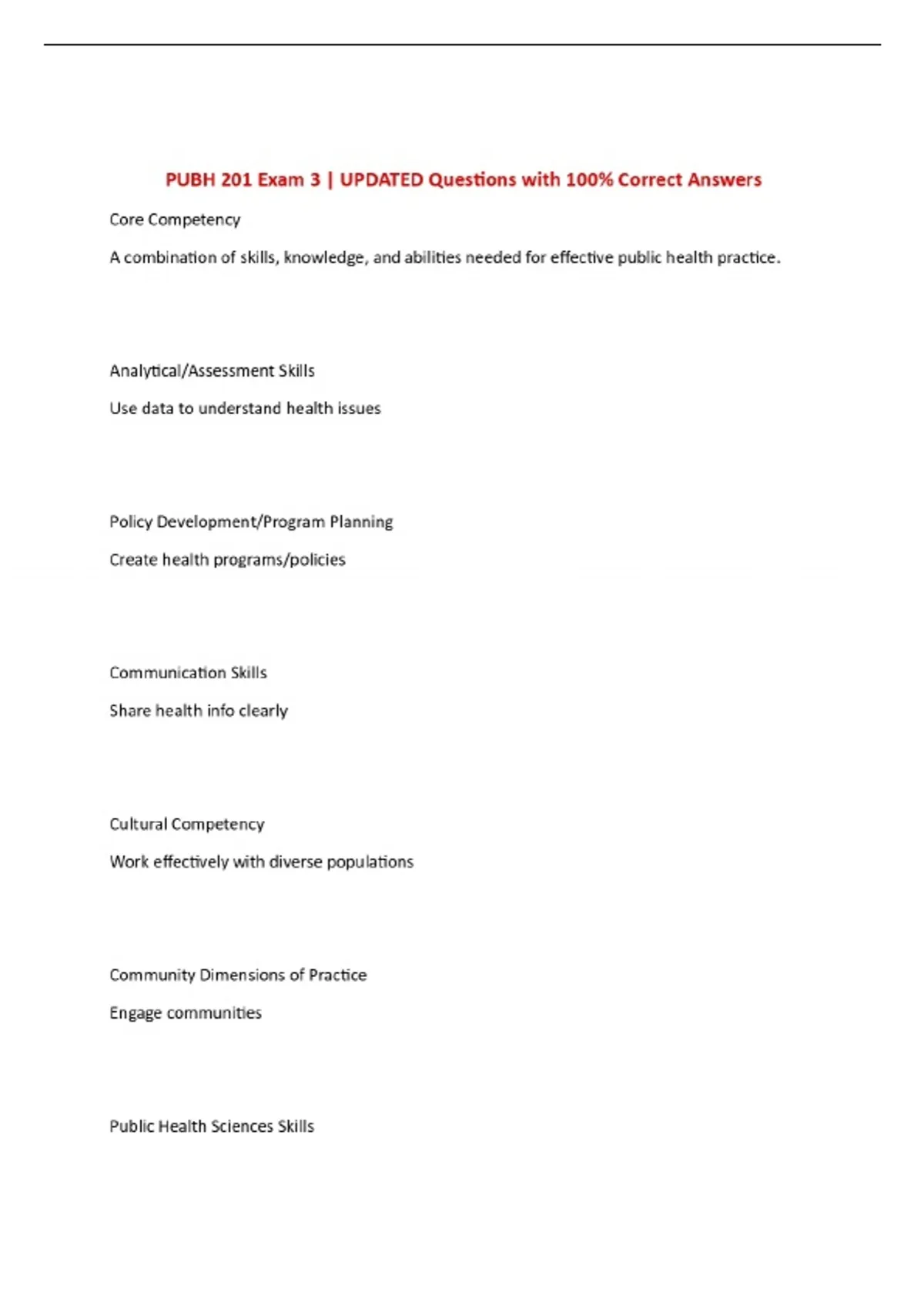 PUBH 201 Exam 3 | UPDATED Questions with 100% Correct Answers

Core Competency

A combination of skills, knowledge, and abilities needed for effective public health practice.

Analytical/Assessment Skills

Use data to understand health issues

Policy Development/Program Planning

Create health programs/policies

Communication Skills

Share health info clearly

Cultural Competency

Work effectively with diverse populations

Community Dimensions of Practice

Engage communities

Public Health Sciences Skills